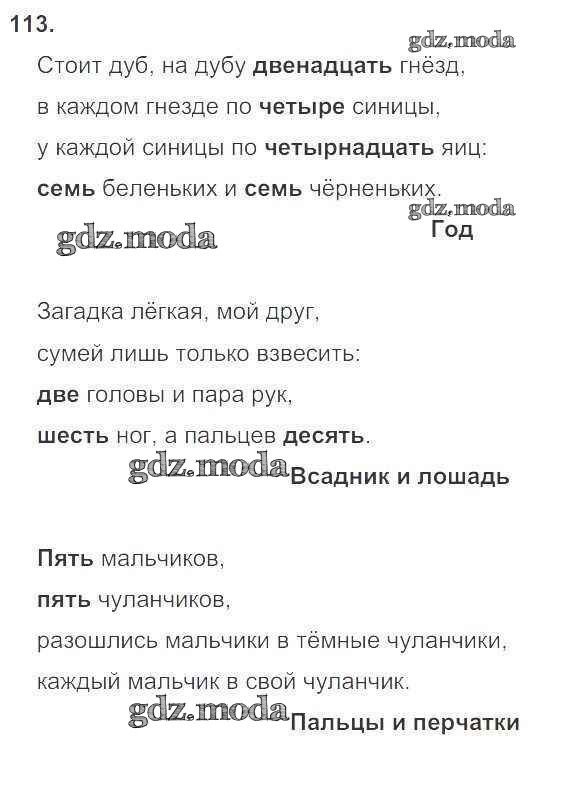 113.

gdz.moda

Стоит дуб, на дубу двенадцать гнёзд,
в каждом гнезде по четыре синицы,
у каждой синицы по четырнадцать яиц:
семь беленьких и семь чёрненьких.

gdz.moda

gdz.moda
Год

Загадка лёгкая, мой друг,
сумей лишь только взвесить:
две головы и пара рук,
шесть ног, а пальцев десять.

gdz.moda Всадник и лошадь

Пять мальчиков,
пять чуланчиков,
разошлись мальчики в тёмные чуланчики,
каждый мальчик в свой чуланчик.

gdz.moda Пальцы и перчатки